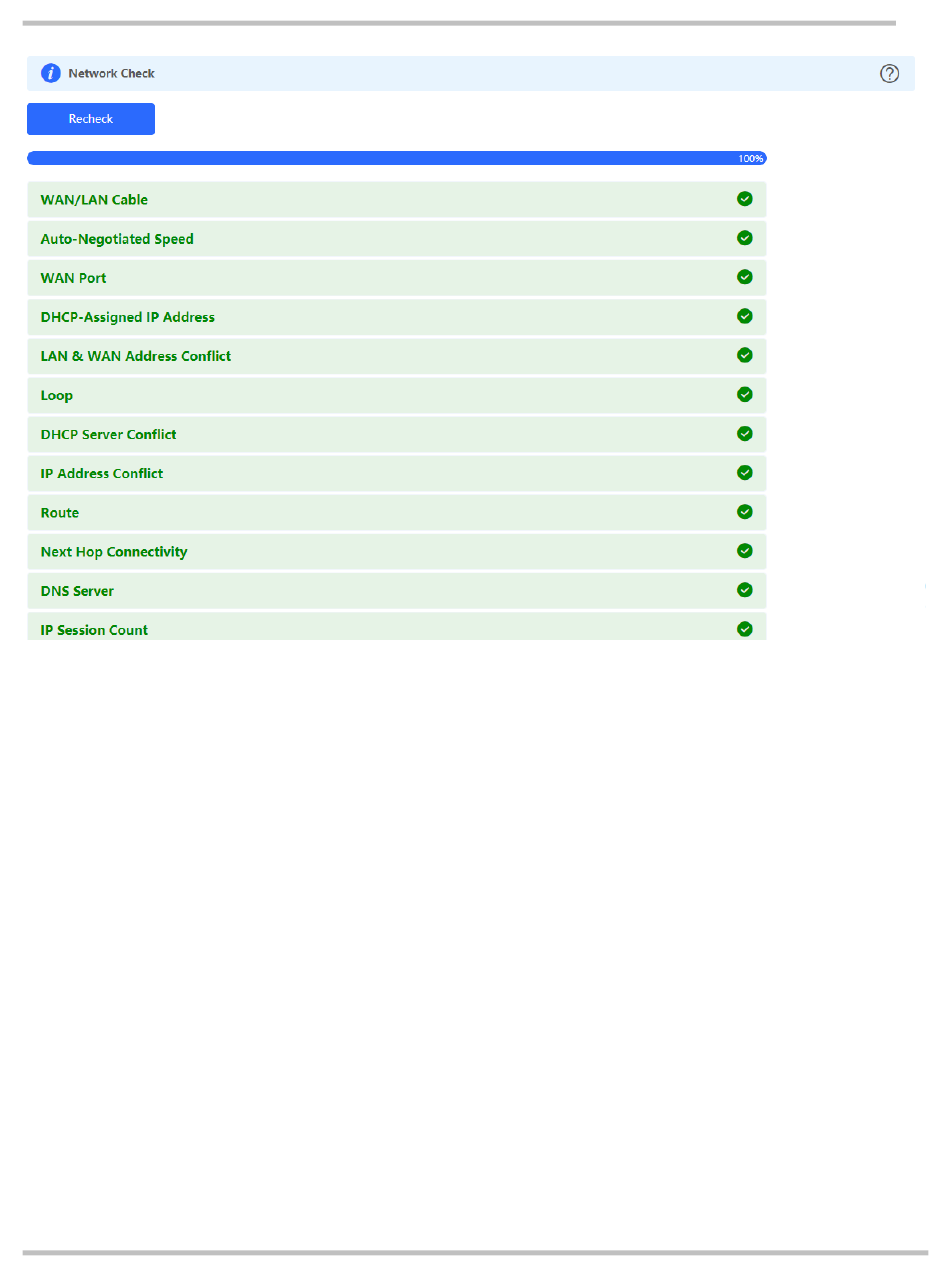 Network Check

Recheck

100%

WAN/LAN Cable

Auto-Negotiated Speed

WAN Port

DHCP-Assigned IP Address

LAN & WAN Address Conflict

Loop

DHCP Server Conflict

IP Address Conflict

Route

Next Hop Connectivity

DNS Server

IP Session Count